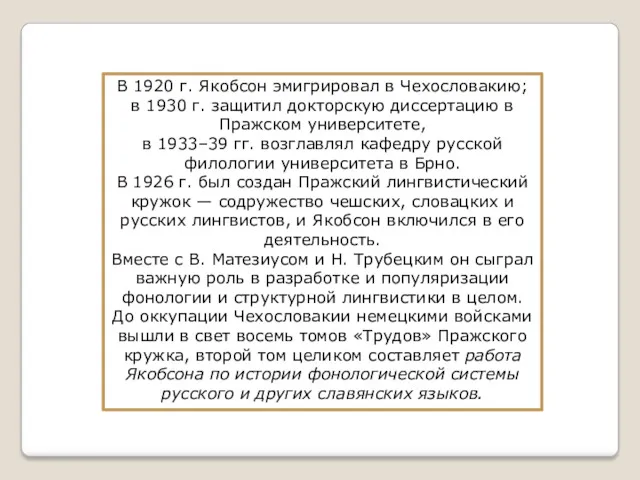 В 1920 г. Якобсон эмигрировал в Чехословакию;
в 1930 г. защитил докторскую диссертацию в Пражском университете,
в 1933–39 гг. возглавлял кафедру русской филологии университета в Брно.
В 1926 г. был создан Пражский лингвистический кружок — содружество чешских, словацких и русских лингвистов, и Якобсон включился в его деятельность.
Вместе с В. Матезиусом и Н. Трубецким он сыграл важную роль в разработке и популяризации фонологии и структурной лингвистики в целом.
До оккупации Чехословакии немецкими войсками вышли в свет восемь томов «Трудов» Пражского кружка, второй том целиком составляет работа Якобсона по истории фонологической системы русского и других славянских языков.